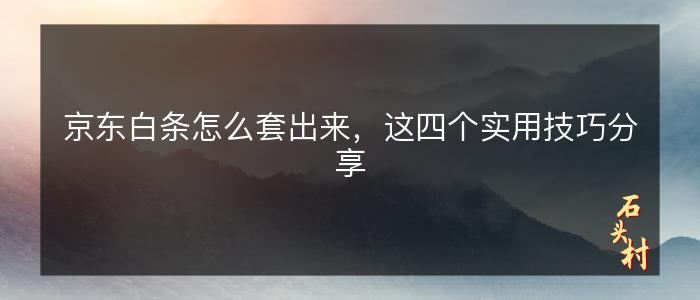 京东白条怎么套出来，这四个实用技巧分享

石头村